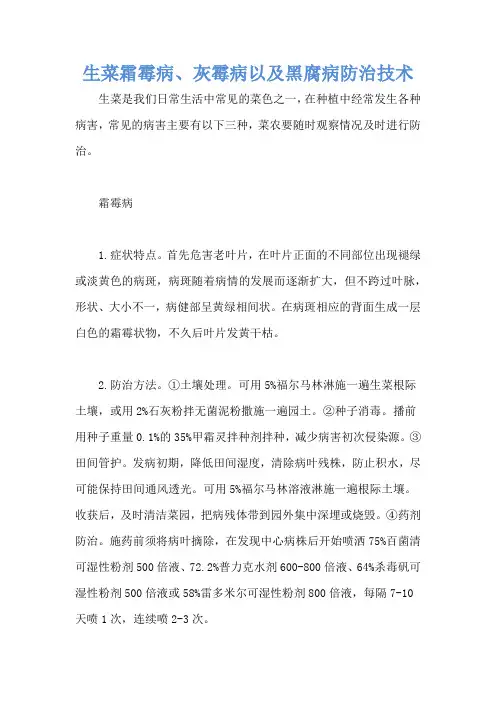 生菜霜霉病、灰霉病以及黑腐病防治技术

生菜是我们日常生活中常见的菜色之一，在种植中经常发生各种病害，常见的病害主要有以下三种，菜农要随时观察情况及时进行防治。

霜霉病

1.症状特点。首先危害老叶片，在叶片正面的不同部位出现褪绿或淡黄色的病斑，病斑随着病情的发展而逐渐扩大，但不跨过叶脉，形状、大小不一，病健部呈黄绿相间状。在病斑相应的背面生成一层白色的霜霉状物，不久后叶片发黄干枯。

2.防治方法。①土壤处理。可用5%福尔马林淋施一遍生菜根际土壤，或用2%石灰粉拌无菌泥粉撒施一遍园土。②种子消毒。播前用种子重量0.1%的35%甲霜灵拌种剂拌种，减少病害初次侵染源。③田间管护。发病初期，降低田间湿度，清除病叶残株，防止积水，尽可能保持田间通风透光。可用5%福尔马林溶液淋施一遍根际土壤。收获后，及时清洁菜园，把病残体带到园外集中深埋或烧毁。④药剂防治。施药前须将病叶摘除，在发现中心病株后开始喷洒75%百菌清可湿性粉剂500倍液、72.2%普力克水剂600-800倍液、64%杀毒矾可湿性粉剂500倍液或58%雷多米尔可湿性粉剂800倍液，每隔7-10天喷1次，连续喷2-3次。